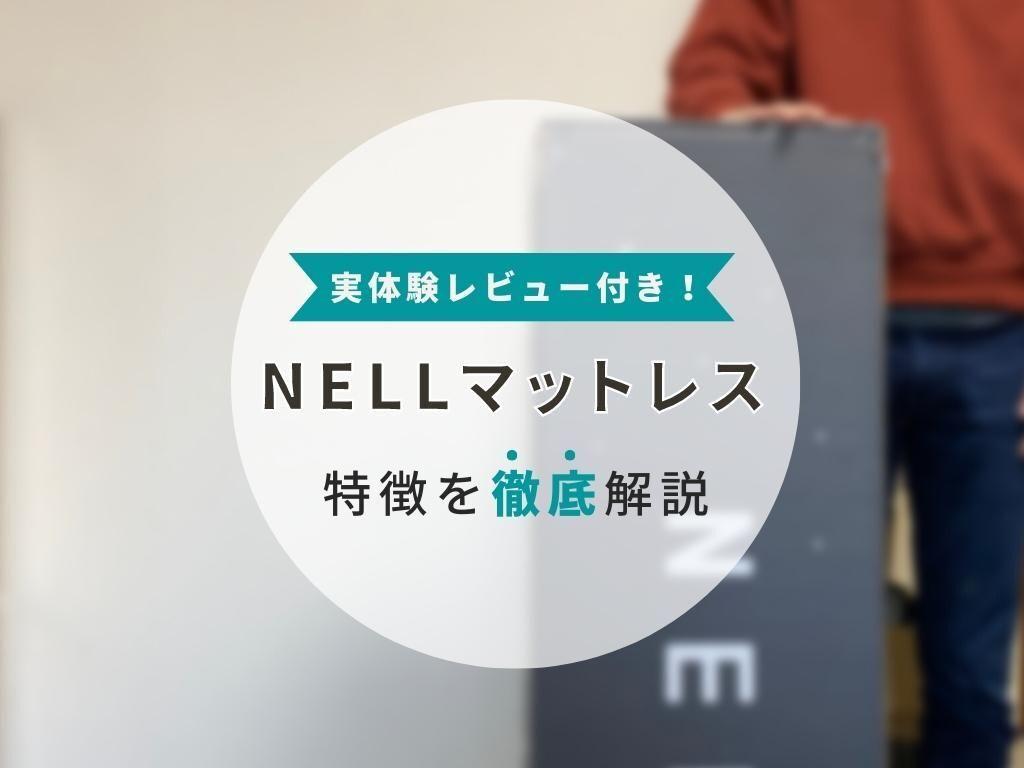 実体験レビュー付き！

NELLマットレス

特徴を徹底解説

N E